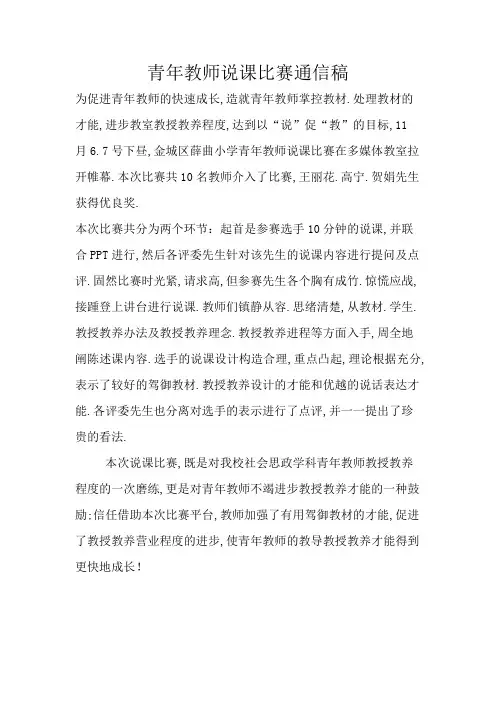 青年教师说课比赛通信稿

为促进青年教师的快速成长,造就青年教师掌控教材.处理教材的才能,进步教室教授教养程度,达到以“说”促“教”的目标,11月6.7号下昼,金城区薛曲小学青年教师说课比赛在多媒体教室拉开帷幕.本次比赛共10名教师介入了比赛,王丽花.高宁.贺娟先生获得优良奖.

本次比赛共分为两个环节:起首是参赛选手10分钟的说课,并联合PPT进行,然后各评委先生针对该先生的说课内容进行提问及点评.固然比赛时光紧,请求高,但参赛先生各个胸有成竹.惊慌应战,接踵登上讲台进行说课.教师们镇静从容.思绪清楚,从教材.学生.教授教养办法及教授教养理念.教授教养进程等方面入手,周全地阐陈述课内容.选手的说课设计构造合理,重点凸起,理论根据充分,表示了较好的驾御教材.教授教养设计的才能和优越的说话表达才能.各评委先生也分离对选手的表示进行了点评,并一一提出了珍贵的看法.

本次说课比赛,既是对我校社会思政学科青年教师教授教养程度的一次磨练,更是对青年教师不竭进步教授教养才能的一种鼓励;信任借助本次比赛平台,教师加强了有用驾御教材的才能,促进了教授教养营业程度的进步,使青年教师的教导教授教养才能得到更快地成长!